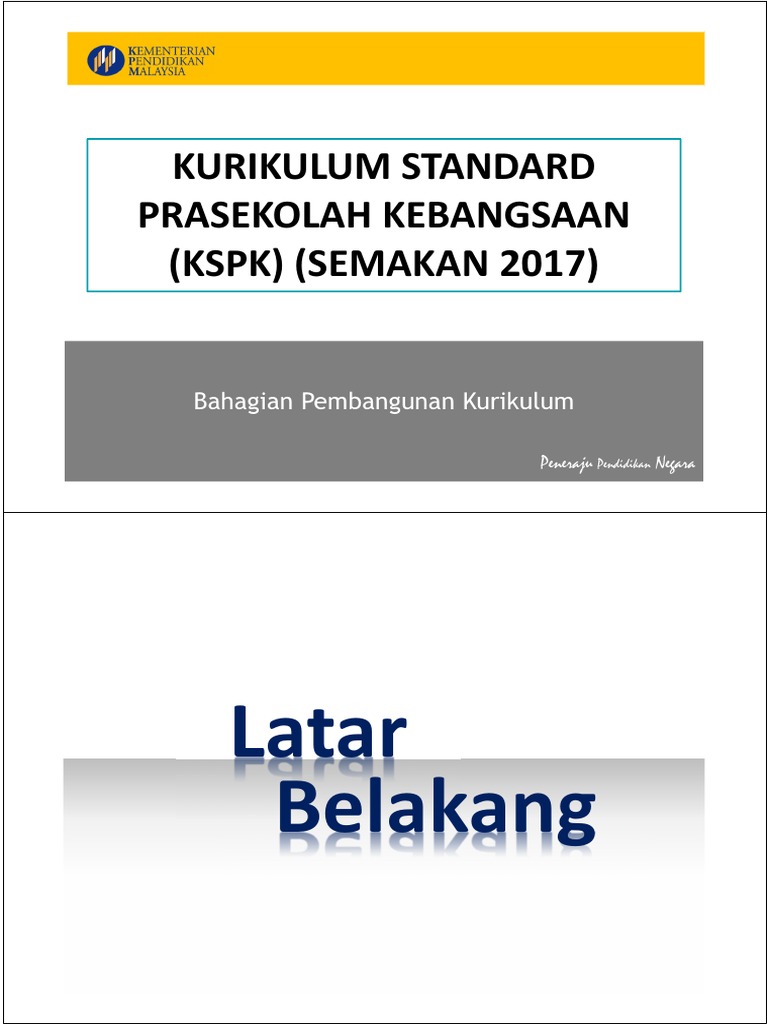 KEMENTERIAN
PENDIDIKAN
MALAYSIA

KURIKULUM STANDARD PRASEKOLAH KEBANGSAAN (KSPK) (SEMAKAN 2017)

Bahagian Pembangunan Kurikulum

Peneraju Pendidikan Negara

Latar
Belakang